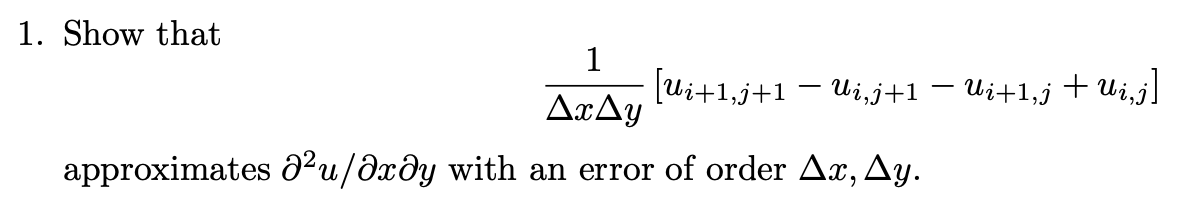 1. Show that

$$\frac{1}{\Delta x \Delta y}\left[u_{i+1,j+1} - u_{i,j+1} - u_{i+1,j} + u_{i,j}\right]$$

approximates $\partial^2 u/\partial x \partial y$ with an error of order $\Delta x, \Delta y$.